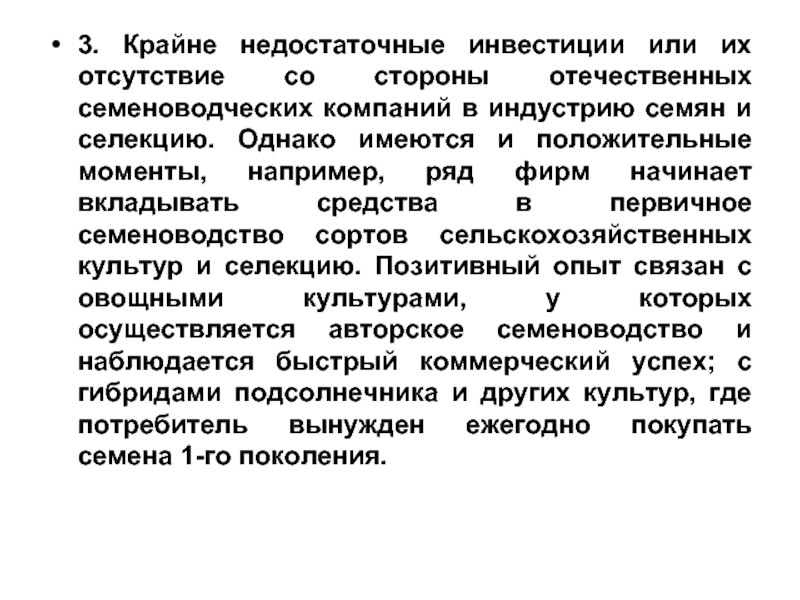 • 3. Крайне недостаточные инвестиции или их отсутствие со стороны отечественных семеноводческих компаний в индустрию семян и селекцию. Однако имеются и положительные моменты, например, ряд фирм начинает вкладывать средства в первичное семеноводство сортов сельскохозяйственных культур и селекцию. Позитивный опыт связан с овощными культурами, у которых осуществляется авторское семеноводство и наблюдается быстрый коммерческий успех; с гибридами подсолнечника и других культур, где потребитель вынужден ежегодно покупать семена 1-го поколения.